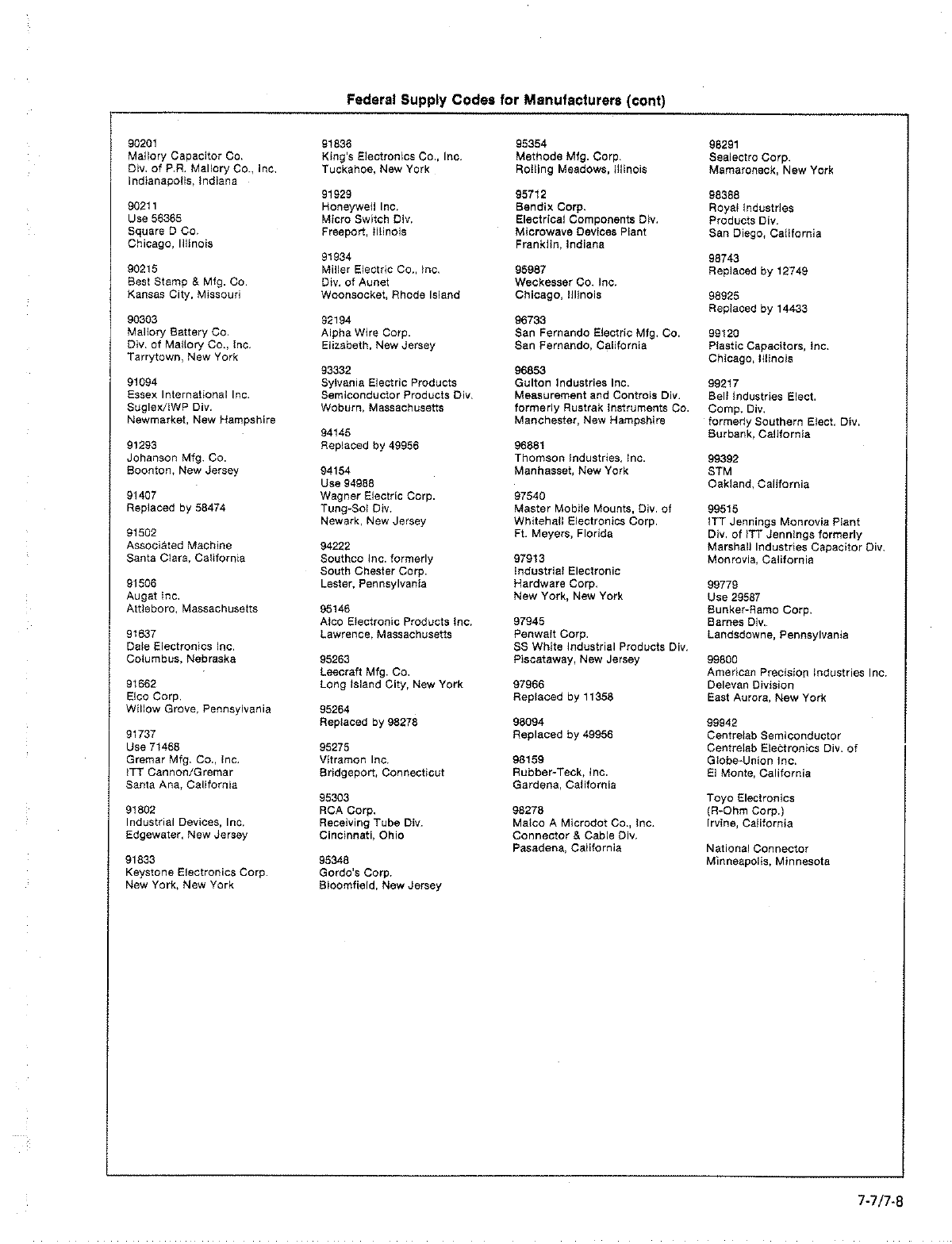 Federal Supply Codes for Manufacturers (cont)

90201
Mallory Capacitor Co.
Div. of P.R. Mallory Co., Inc.
Indianapolis, Indiana

90211
Use 56365
Square D Co.
Chicago, Illinois

90215
Best Stamp & Mfg. Co.
Kansas City, Missouri

90303
Mallory Battery Co.
Div. of Mallory Co., Inc.
Tarrytown, New York

91094
Essex International Inc.
Suglex/IWP Div.
Newmarket, New Hampshire

91293
Johanson Mfg. Co.
Boonton, New Jersey

91407
Replaced by 58474

91502
Associated Machine
Santa Clara, California

91506
Augat Inc.
Attleboro, Massachusetts

91637
Dale Electronics Inc.
Columbus, Nebraska

91662
Elco Corp.
Willow Grove, Pennsylvania

91737
Use 71468
Gremar Mfg. Co., Inc.
ITT Cannon/Gremar
Santa Ana, California

91802
Industrial Devices, Inc.
Edgewater, New Jersey

91833
Keystone Electronics Corp.
New York, New York

91836
King's Electronics Co., Inc.
Tuckahoe, New York

91929
Honeywell Inc.
Micro Switch Div.
Freeport, Illinois

91934
Miller Electric Co., Inc.
Div. of Aunet
Woonsocket, Rhode Island

92194
Alpha Wire Corp.
Elizabeth, New Jersey

93332
Sylvania Electric Products
Semiconductor Products Div.
Woburn, Massachusetts

94145
Replaced by 49956

94154
Use 94988
Wagner Electric Corp.
Tung-Sol Div.
Newark, New Jersey

94222
Southco Inc. formerly
South Chester Corp.
Lester, Pennsylvania

95146
Alco Electronic Products Inc.
Lawrence, Massachusetts

95263
Leecraft Mfg. Co.
Long Island City, New York

95264
Replaced by 98278

95275
Vitramon Inc.
Bridgeport, Connecticut

95303
RCA Corp.
Receiving Tube Div.
Cincinnati, Ohio

95348
Gordo's Corp.
Bloomfield, New Jersey

95354
Methode Mfg. Corp.
Rolling Meadows, Illinois

95712
Bendix Corp.
Electrical Components Div.
Microwave Devices Plant
Franklin, Indiana

95987
Weckesser Co. Inc.
Chicago, Illinois

96733
San Fernando Electric Mfg. Co.
San Fernando, California

96853
Gulton Industries Inc.
Measurement and Controls Div.
formerly Rustrak Instruments Co.
Manchester, New Hampshire

96881
Thomson Industries, Inc.
Manhasset, New York

97540
Master Mobile Mounts, Div. of
Whitehall Electronics Corp.
Ft. Meyers, Florida

97913
Industrial Electronic
Hardware Corp.
New York, New York

97945
Penwalt Corp.
SS White Industrial Products Div.
Piscataway, New Jersey

97966
Replaced by 11358

98094
Replaced by 49956

98159
Rubber-Teck, Inc.
Gardena, California

98278
Malco A Microdot Co., Inc.
Connector & Cable Div.
Pasadena, California

98291
Sealectro Corp.
Mamaroneck, New York

98388
Royal Industries
Products Div.
San Diego, California

98743
Replaced by 12749

98925
Replaced by 14433

99120
Plastic Capacitors, Inc.
Chicago, Illinois

99217
Bell Industries Elect.
Comp. Div.
formerly Southern Elect. Div.
Burbank, California

99392
STM
Oakland, California

99515
ITT Jennings Monrovia Plant
Div. of ITT Jennings formerly
Marshall Industries Capacitor Div.
Monrovia, California

99779
Use 29587
Bunker-Ramo Corp.
Barnes Div.
Landsdowne, Pennsylvania

99800
American Precision Industries Inc.
Delevan Division
East Aurora, New York

99942
Centrelab Semiconductor
Centrelab Electronics Div. of
Globe-Union Inc.
El Monte, California

Toyo Electronics
(R-Ohm Corp.)
Irvine, California

National Connector
Minneapolis, Minnesota

7-7/7-8